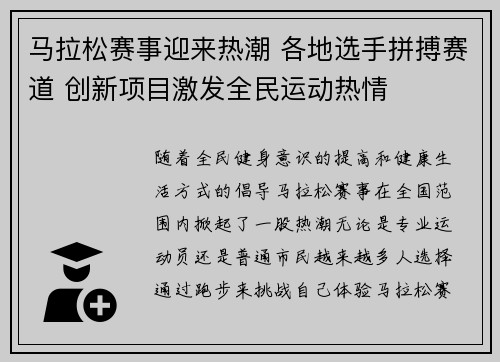 马拉松赛事迎来热潮 各地选手拼搏赛道 创新项目激发全民运动热情

随着全民健身意识的提高和健康生活方式的倡导马拉松赛事在全国范围内掀起了一股热潮无论是专业运动员还是普通市民越来越多人选择通过跑步来挑战自己体验马拉松赛